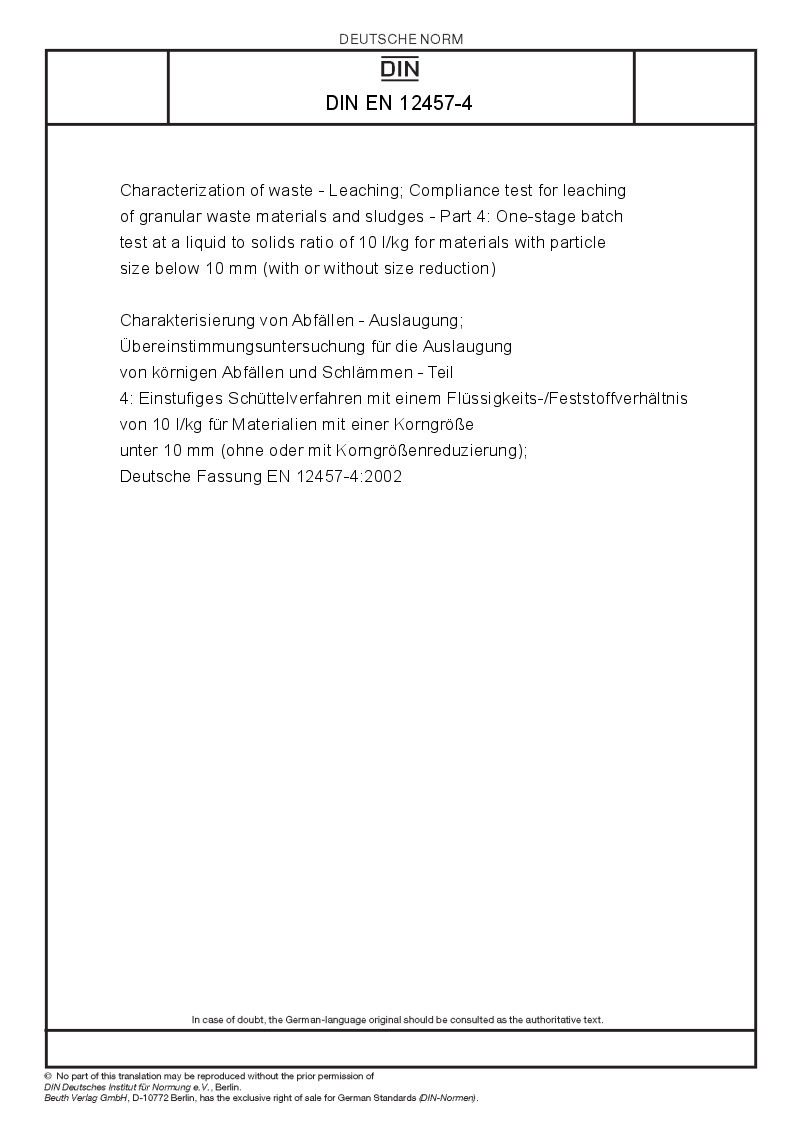 DEUTSCHE NORM

DIN

DIN EN 12457-4

Characterization of waste - Leaching; Compliance test for leaching of granular waste materials and sludges - Part 4: One-stage batch test at a liquid to solids ratio of 10 l/kg for materials with particle size below 10 mm (with or without size reduction)

Charakterisierung von Abfällen - Auslaugung; Übereinstimmungsuntersuchung für die Auslaugung von körnigen Abfällen und Schlämmen - Teil 4: Einstufiges Schüttelverfahren mit einem Flüssigkeits-/Feststoffverhältnis von 10 l/kg für Materialien mit einer Korngröße unter 10 mm (ohne oder mit Korngrößenreduzierung); Deutsche Fassung EN 12457-4:2002

In case of doubt, the German-language original should be consulted as the authoritative text.

© No part of this translation may be reproduced without the prior permission of DIN Deutsches Institut für Normung e.V., Berlin.
Beuth Verlag GmbH, D-10772 Berlin, has the exclusive right of sale for German Standards (DIN-Normen).